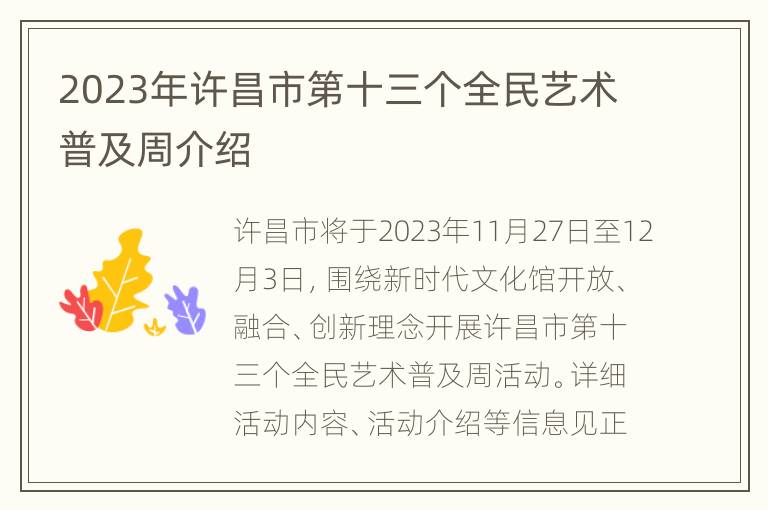 2023年许昌市第十三个全民艺术普及周介绍

许昌市将于2023年11月27日至12月3日，围绕新时代文化馆开放、融合、创新理念开展许昌市第十三个全民艺术普及周活动。详细活动内容、活动介绍等信息见正